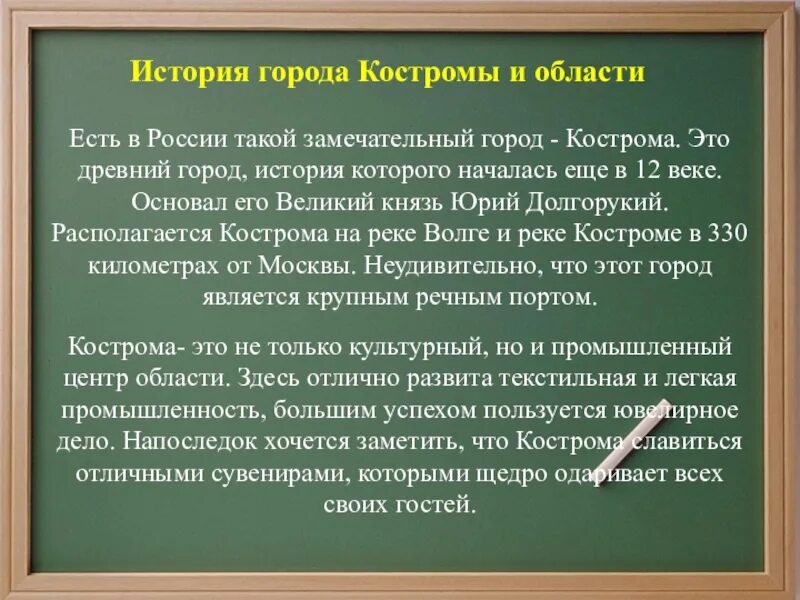 История города Костромы и области

Есть в России такой замечательный город - Кострома. Это древний город, история которого началась еще в 12 веке. Основал его Великий князь Юрий Долгорукий. Располагается Кострома на реке Волге и реке Костроме в 330 километрах от Москвы. Неудивительно, что этот город является крупным речным портом.

Кострома- это не только культурный, но и промышленный центр области. Здесь отлично развита текстильная и легкая промышленность, большим успехом пользуется ювелирное дело. Напоследок хочется заметить, что Кострома славиться отличными сувенирами, которыми щедро одаривает всех своих гостей.